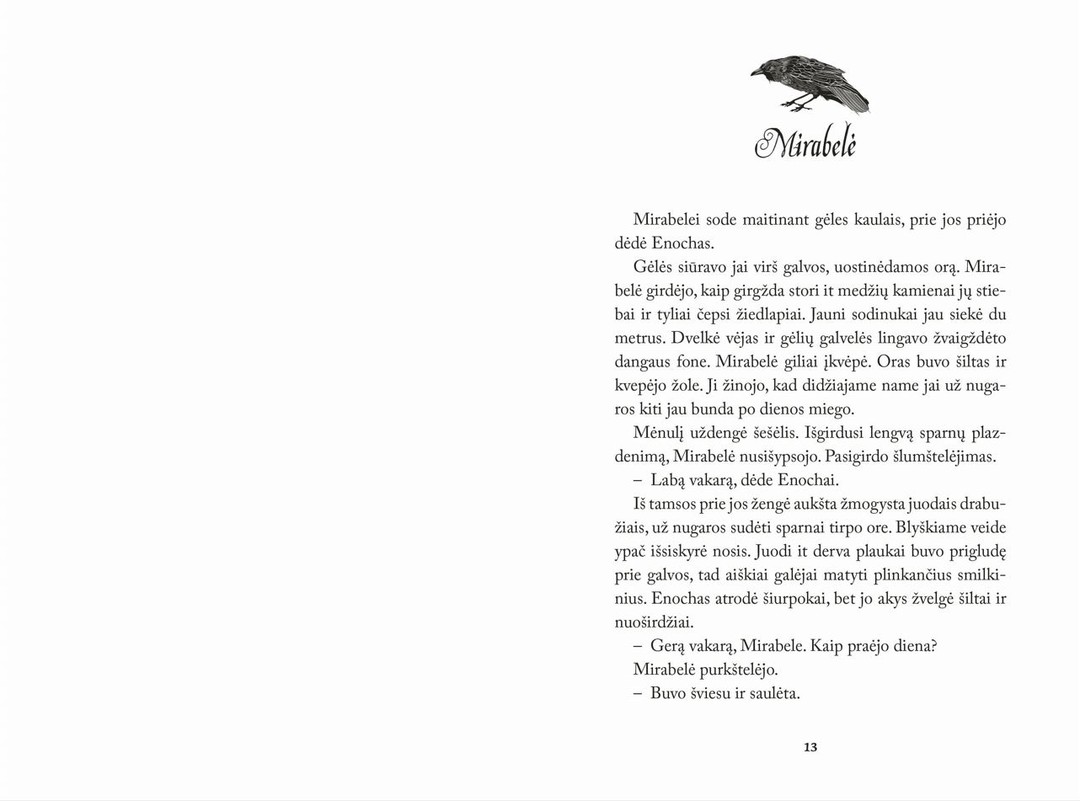 Mirabelė

Mirabelei sode maitinant gėles kaulais, prie jos priėjo dėdė Enochas.

Gėlės siūravo jai virš galvos, uostinėdamos orą. Mirabelė girdėjo, kaip girgžda stori it medžių kamienai jų stiebai ir tyliai čepsi žiedlapiai. Jauni sodinukai jau siekė du metrus. Dvelkė vėjas ir gėlių galvelės lingavo žvaigždėto dangaus fone. Mirabelė giliai įkvėpė. Oras buvo šiltas ir kvepėjo žole. Ji žinojo, kad didžiajame name jai už nugaros kiti jau bunda po dienos miego.

Mėnulį uždengė šešėlis. Išgirdusi lengvą sparnų plazdenimą, Mirabelė nusišypsojo. Pasigirdo šlumštelėjimas.

– Labą vakarą, dėde Enochai.

Iš tamsos prie jos žengė aukšta žmogysta juodais drabužiais, už nugaros sudėti sparnai tirpo ore. Blyškiame veide ypač išsiskyrė nosis. Juodi it derva plaukai buvo prigludę prie galvos, tad aiškiai galėjai matyti plinkančius smilkinius. Enochas atrodė šiurpokai, bet jo akys žvelgė šiltai ir nuoširdžiai.

– Gerą vakarą, Mirabele. Kaip praėjo diena?

Mirabelė purkštelėjo.

– Buvo šviesu ir saulėta.

13